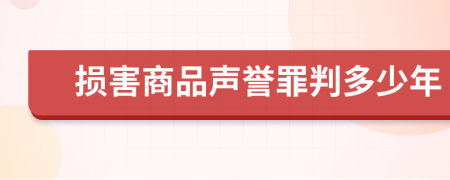 损害商品声誉罪判多少年